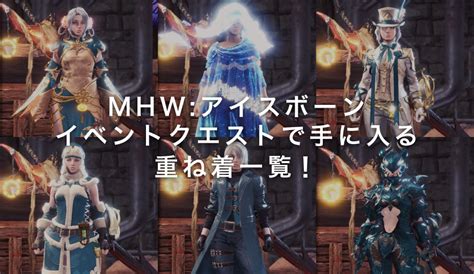 MHW:アイスボーン
イベントクエストで手に入る
重ね着一覧!